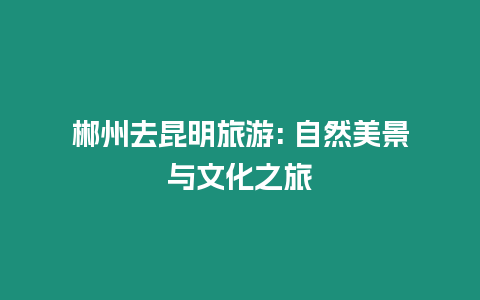 郴州去昆明旅游：自然美景与文化之旅